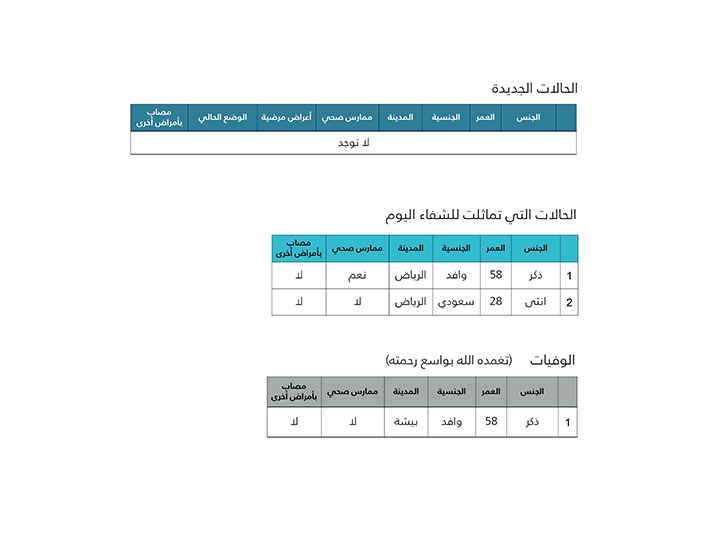 الحالات الجديدة

| | الجنس | العمر | الجنسية | المدينة | ممارس صحي | أعراض مرضية | الوضع الحالي | مصاب بأمراض أخرى |
|---|---|---|---|---|---|---|---|---|
| لا توجد | | | | | | | | |

الحالات التي تماثلت للشفاء اليوم

| | الجنس | العمر | الجنسية | المدينة | ممارس صحي | مصاب بأمراض أخرى |
|---|---|---|---|---|---|---|
| 1 | ذكر | 58 | وافد | الرياض | نعم | لا |
| 2 | انثى | 28 | سعودي | الرياض | لا | لا |

الوفيات (تغمده الله بواسع رحمته)

| | الجنس | العمر | الجنسية | المدينة | ممارس صحي | مصاب بأمراض أخرى |
|---|---|---|---|---|---|---|
| 1 | ذكر | 58 | وافد | بيشة | لا | لا |